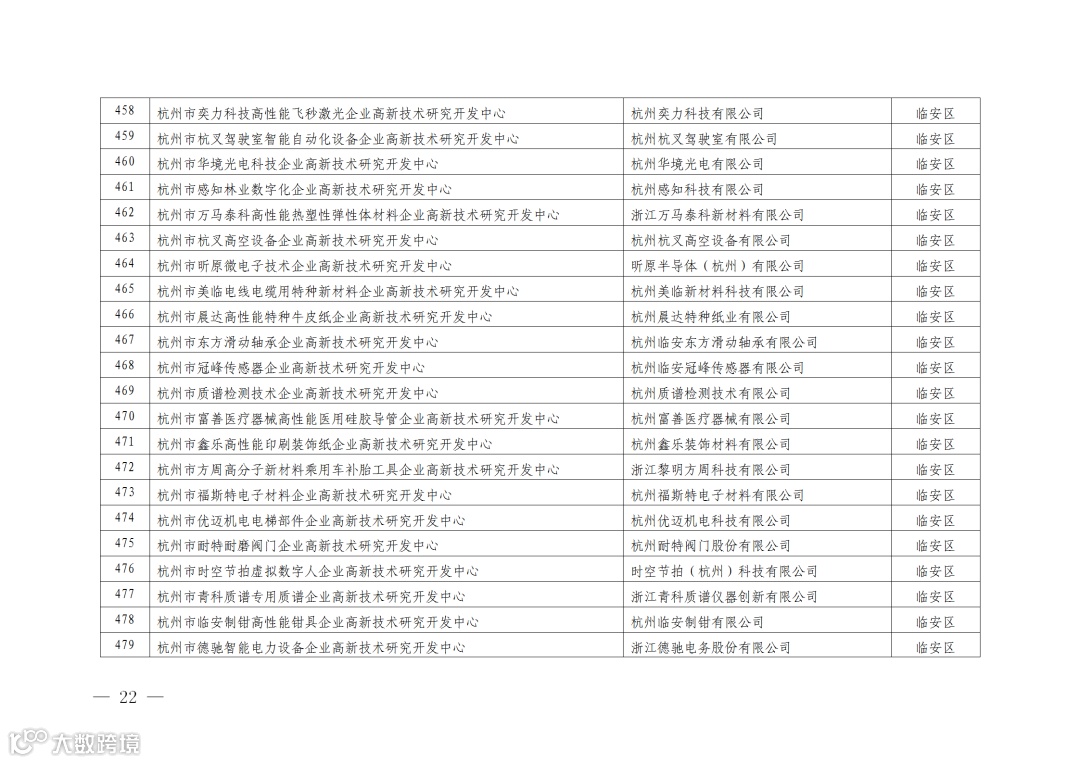 | 458 | 杭州市奕力科技高性能飞秒激光企业高新技术研究开发中心 | 杭州奕力科技有限公司 | 临安区 |
|---|---|---|---|
| 459 | 杭州市杭叉驾驶室智能自动化设备企业高新技术研究开发中心 | 杭州杭叉驾驶室有限公司 | 临安区 |
| 460 | 杭州市华境光电科技企业高新技术研究开发中心 | 杭州华境光电有限公司 | 临安区 |
| 461 | 杭州市感知林业数字化企业高新技术研究开发中心 | 杭州感知科技有限公司 | 临安区 |
| 462 | 杭州市万马泰科高性能热塑性弹性体材料企业高新技术研究开发中心 | 浙江万马泰科新材料有限公司 | 临安区 |
| 463 | 杭州市杭叉高空设备企业高新技术研究开发中心 | 杭州杭叉高空设备有限公司 | 临安区 |
| 464 | 杭州市昕原微电子技术企业高新技术研究开发中心 | 昕原半导体（杭州）有限公司 | 临安区 |
| 465 | 杭州市美临电线电缆用特种新材料企业高新技术研究开发中心 | 杭州美临新材料科技有限公司 | 临安区 |
| 466 | 杭州市晨达高性能特种牛皮纸企业高新技术研究开发中心 | 杭州晨达特种纸业有限公司 | 临安区 |
| 467 | 杭州市东方滑动轴承企业高新技术研究开发中心 | 杭州临安东方滑动轴承有限公司 | 临安区 |
| 468 | 杭州市冠峰传感器企业高新技术研究开发中心 | 杭州临安冠峰传感器有限公司 | 临安区 |
| 469 | 杭州市质谱检测技术企业高新技术研究开发中心 | 杭州质谱检测技术有限公司 | 临安区 |
| 470 | 杭州市富善医疗器械高性能医用硅胶导管企业高新技术研究开发中心 | 杭州富善医疗器械有限公司 | 临安区 |
| 471 | 杭州市鑫乐高性能印刷装饰纸企业高新技术研究开发中心 | 杭州鑫乐装饰材料有限公司 | 临安区 |
| 472 | 杭州市方周高分子新材料乘用车补胎工具企业高新技术研究开发中心 | 浙江黎明方周科技有限公司 | 临安区 |
| 473 | 杭州市福斯特电子材料企业高新技术研究开发中心 | 杭州福斯特电子材料有限公司 | 临安区 |
| 474 | 杭州市优迈机电电梯部件企业高新技术研究开发中心 | 杭州优迈机电科技有限公司 | 临安区 |
| 475 | 杭州市耐特耐磨阀门企业高新技术研究开发中心 | 杭州耐特阀门股份有限公司 | 临安区 |
| 476 | 杭州市时空节拍虚拟数字人企业高新技术研究开发中心 | 时空节拍（杭州）科技有限公司 | 临安区 |
| 477 | 杭州市青科质谱专用质谱企业高新技术研究开发中心 | 浙江青科质谱仪器创新有限公司 | 临安区 |
| 478 | 杭州市临安制钳高性能钳具企业高新技术研究开发中心 | 杭州临安制钳有限公司 | 临安区 |
| 479 | 杭州市德驰智能电力设备企业高新技术研究开发中心 | 浙江德驰电务股份有限公司 | 临安区 |

— 22 —

大数跨境